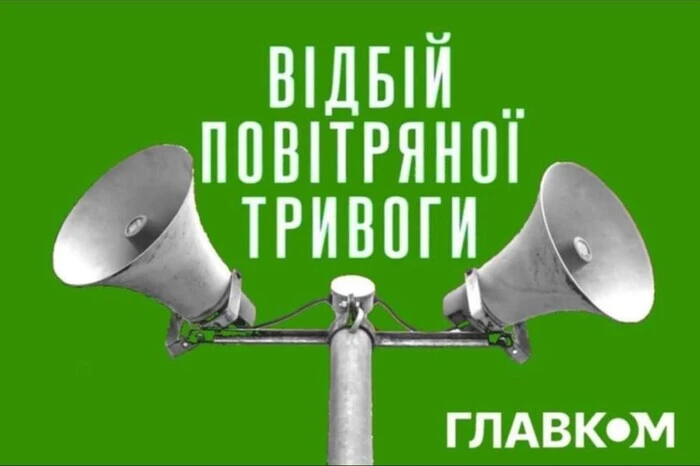 ВІДБІЙ
ПОВІТРЯНОЇ
ТРИВОГИ

ГЛАВКОМ